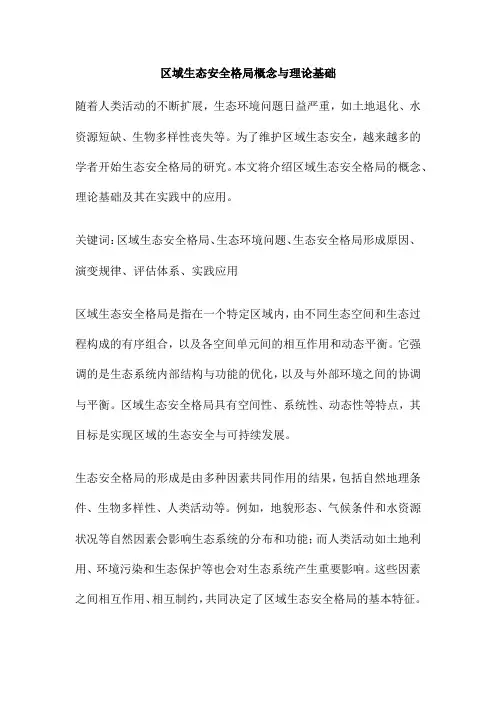 区域生态安全格局概念与理论基础

随着人类活动的不断扩展，生态环境问题日益严重，如土地退化、水资源短缺、生物多样性丧失等。为了维护区域生态安全，越来越多的学者开始生态安全格局的研究。本文将介绍区域生态安全格局的概念、理论基础及其在实践中的应用。

关键词：区域生态安全格局、生态环境问题、生态安全格局形成原因、演变规律、评估体系、实践应用

区域生态安全格局是指在一个特定区域内，由不同生态空间和生态过程构成的有序组合，以及各空间单元间的相互作用和动态平衡。它强调的是生态系统内部结构与功能的优化，以及与外部环境之间的协调与平衡。区域生态安全格局具有空间性、系统性、动态性等特点，其目标是实现区域的生态安全与可持续发展。

生态安全格局的形成是由多种因素共同作用的结果，包括自然地理条件、生物多样性、人类活动等。例如，地貌形态、气候条件和水资源状况等自然因素会影响生态系统的分布和功能；而人类活动如土地利用、环境污染和生态保护等也会对生态系统产生重要影响。这些因素之间相互作用、相互制约，共同决定了区域生态安全格局的基本特征。